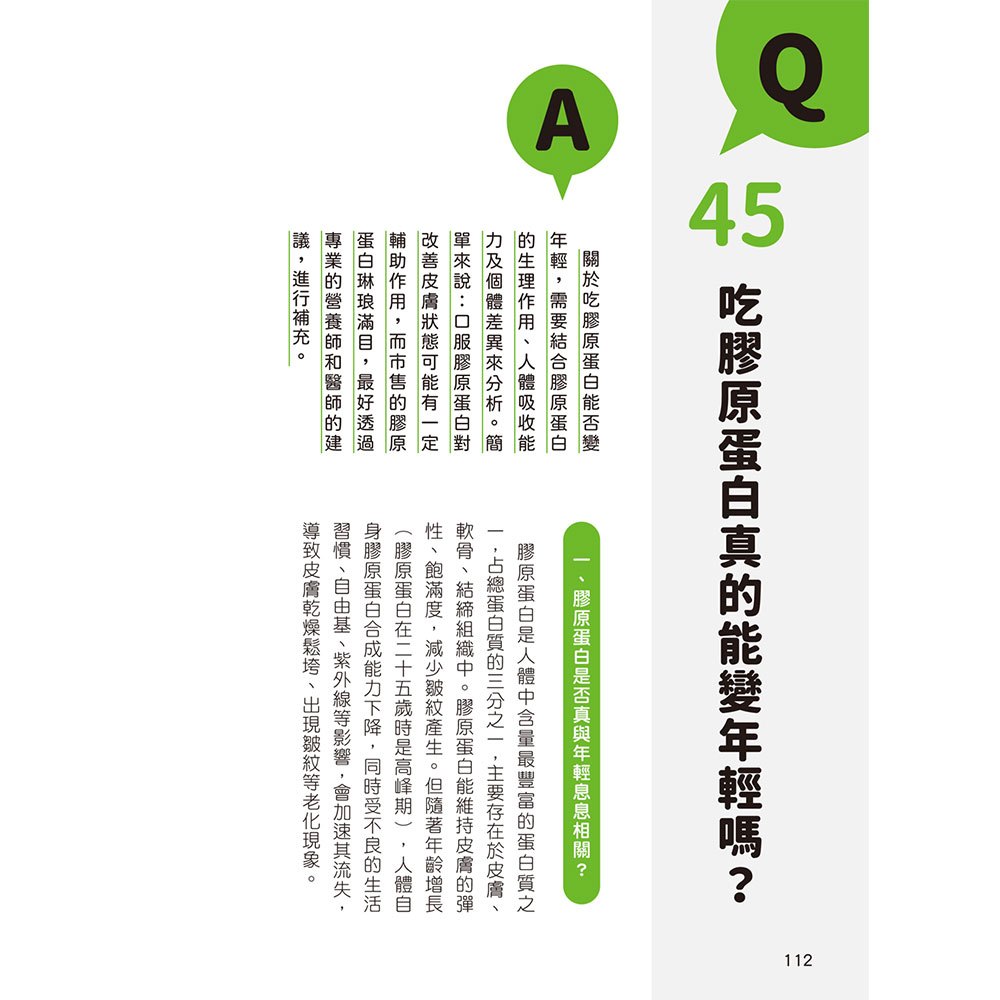 Q

45

吃膠原蛋白真的能變年輕嗎？

A

關於吃膠原蛋白能否變年輕，需要結合膠原蛋白的生理作用、人體吸收能力及個體差異來分析。簡單來說：口服膠原蛋白對改善皮膚狀態可能有一定輔助作用，而市售的膠原蛋白琳琅滿目，最好透過專業的營養師和醫師的建議，進行補充。

一、膠原蛋白是否真與年輕息息相關？

膠原蛋白是人體中含量最豐富的蛋白質之一，占總蛋白質的三分之一，主要存在於皮膚、軟骨、結締組織中。膠原蛋白能維持皮膚的彈性、飽滿度，減少皺紋產生。但隨著年齡增長（膠原蛋白在二十五歲時是高峰期），人體自身膠原蛋白合成能力下降，同時受不良的生活習慣、自由基、紫外線等影響，會加速其流失，導致皮膚乾燥鬆垮、出現皺紋等老化現象。

112